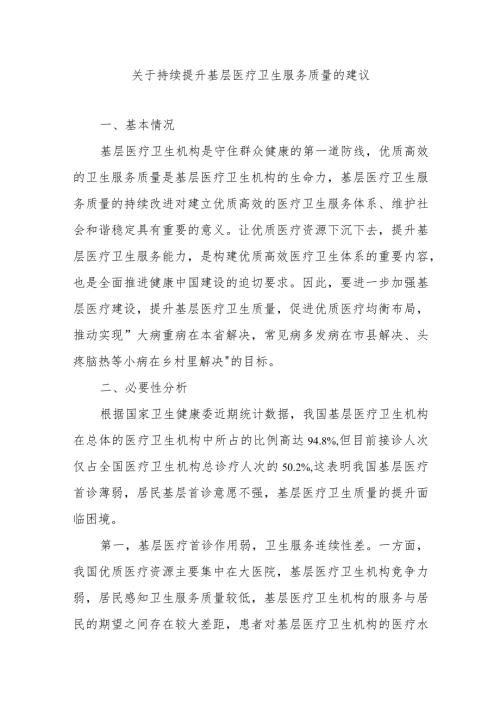 关于持续提升基层医疗卫生服务质量的建议

一、基本情况

基层医疗卫生机构是守住群众健康的第一道防线，优质高效的卫生服务质量是基层医疗卫生机构的生命力，基层医疗卫生服务质量的持续改进对建立优质高效的医疗卫生服务体系、维护社会和谐稳定具有重要的意义。让优质医疗资源下沉下去，提升基层医疗卫生服务能力，是构建优质高效医疗卫生体系的重要内容，也是全面推进健康中国建设的迫切要求。因此，要进一步加强基层医疗建设，提升基层医疗卫生质量，促进优质医疗均衡布局，推动实现”大病重病在本省解决，常见病多发病在市县解决、头疼脑热等小病在乡村里解决"的目标。

二、必要性分析

根据国家卫生健康委近期统计数据，我国基层医疗卫生机构在总体的医疗卫生机构中所占的比例高达94.8%,但目前接诊人次仅占全国医疗卫生机构总诊疗人次的50.2%,这表明我国基层医疗首诊薄弱，居民基层首诊意愿不强，基层医疗卫生质量的提升面临困境。

第一，基层医疗首诊作用弱，卫生服务连续性差。一方面，我国优质医疗资源主要集中在大医院，基层医疗卫生机构竞争力弱，居民感知卫生服务质量较低，基层医疗卫生机构的服务与居民的期望之间存在较大差距，患者对基层医疗卫生机构的医疗水